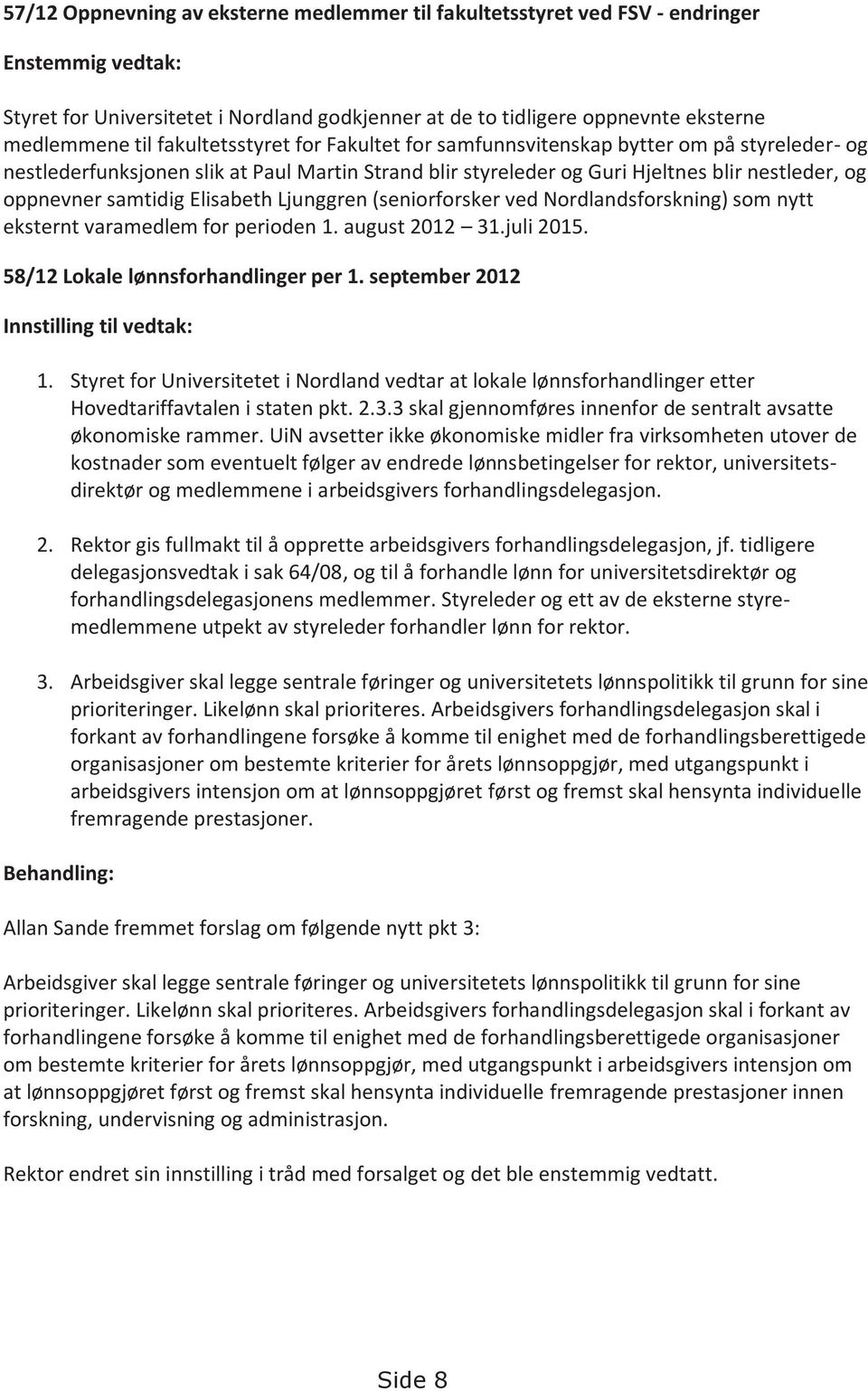 57/12 Oppnevning av eksterne medlemmer til fakultetsstyret ved FSV - endringer

Enstemmig vedtak:

Styret for Universitetet i Nordland godkjenner at de to tidligere oppnevnte eksterne medlemmene til fakultetsstyret for Fakultet for samfunnsvitenskap bytter om på styreleder- og nestlederfunksjonen slik at Paul Martin Strand blir styreleder og Guri Hjeltnes blir nestleder, og oppnevner samtidig Elisabeth Ljunggren (seniorforsker ved Nordlandsforskning) som nytt eksternt varamedlem for perioden 1. august 2012 – 31.juli 2015.

58/12 Lokale lønnsforhandlinger per 1. september 2012

Innstilling til vedtak:

1. Styret for Universitetet i Nordland vedtar at lokale lønnsforhandlinger etter Hovedtariffavtalen i staten pkt. 2.3.3 skal gjennomføres innenfor de sentralt avsatte økonomiske rammer. UiN avsetter ikke økonomiske midler fra virksomheten utover de kostnader som eventuelt følger av endrede lønnsbetingelser for rektor, universitetsdirektør og medlemmene i arbeidsgivers forhandlingsdelegasjon.

2. Rektor gis fullmakt til å opprette arbeidsgivers forhandlingsdelegasjon, jf. tidligere delegasjonsvedtak i sak 64/08, og til å forhandle lønn for universitetsdirektør og forhandlingsdelegasjonens medlemmer. Styreleder og ett av de eksterne styremedlemmene utpekt av styreleder forhandler lønn for rektor.

3. Arbeidsgiver skal legge sentrale føringer og universitetets lønnspolitikk til grunn for sine prioriteringer. Likelønn skal prioriteres. Arbeidsgivers forhandlingsdelegasjon skal i forkant av forhandlingene forsøke å komme til enighet med de forhandlingsberettigede organisasjoner om bestemte kriterier for årets lønnsoppgjør, med utgangspunkt i arbeidsgivers intensjon om at lønnsoppgjøret først og fremst skal hensynta individuelle fremragende prestasjoner.

Behandling:

Allan Sande fremmet forslag om følgende nytt pkt 3:

Arbeidsgiver skal legge sentrale føringer og universitetets lønnspolitikk til grunn for sine prioriteringer. Likelønn skal prioriteres. Arbeidsgivers forhandlingsdelegasjon skal i forkant av forhandlingene forsøke å komme til enighet med de forhandlingsberettigede organisasjoner om bestemte kriterier for årets lønnsoppgjør, med utgangspunkt i arbeidsgivers intensjon om at lønnsoppgjøret først og fremst skal hensynta individuelle fremragende prestasjoner innen forskning, undervisning og administrasjon.

Rektor endret sin innstilling i tråd med forsalget og det ble enstemmig vedtatt.

Side 8